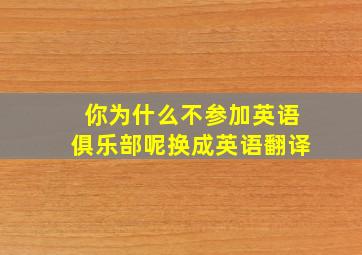 你为什么不参加英语俱乐部呢换成英语翻译